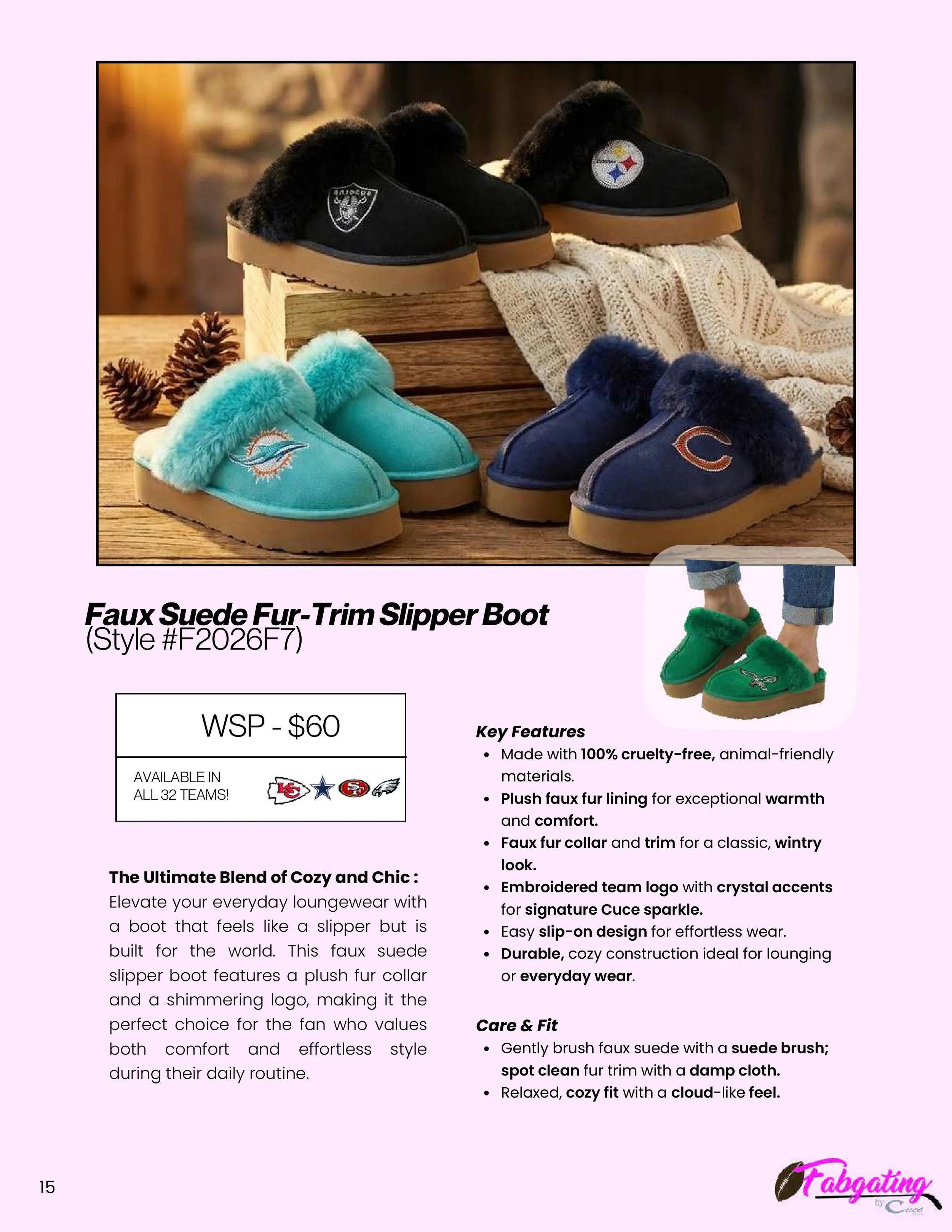 Faux Suede Fur-Trim Slipper Boot
(Style #F2026F7)

WSP - $60

AVAILABLE IN
ALL 32 TEAMS!

The Ultimate Blend of Cozy and Chic : Elevate your everyday loungewear with a boot that feels like a slipper but is built for the world. This faux suede slipper boot features a plush fur collar and a shimmering logo, making it the perfect choice for the fan who values both comfort and effortless style during their daily routine.

Key Features
• Made with 100% cruelty-free, animal-friendly materials.
• Plush faux fur lining for exceptional warmth and comfort.
• Faux fur collar and trim for a classic, wintry look.
• Embroidered team logo with crystal accents for signature Cuce sparkle.
• Easy slip-on design for effortless wear.
• Durable, cozy construction ideal for lounging or everyday wear.

Care & Fit
• Gently brush faux suede with a suede brush; spot clean fur trim with a damp cloth.
• Relaxed, cozy fit with a cloud-like feel.

15

Fabgating by Cuce